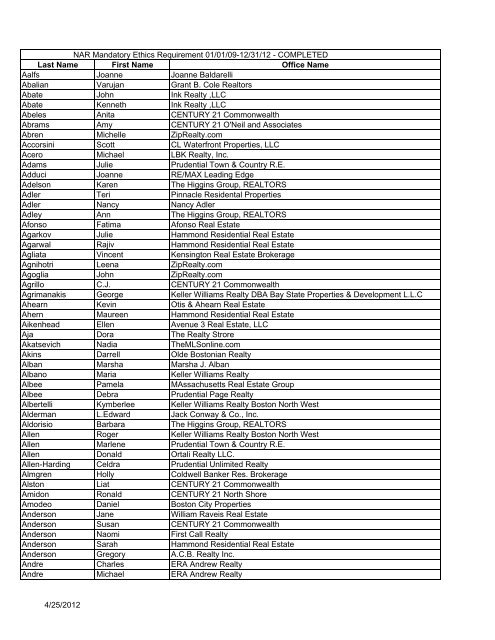 NAR Mandatory Ethics Requirement 01/01/09-12/31/12 - COMPLETED

| Last Name | First Name | Office Name |
|---|---|---|
| Aalfs | Joanne | Joanne Baldarelli |
| Abalian | Varujan | Grant B. Cole Realtors |
| Abate | John | Ink Realty ,LLC |
| Abate | Kenneth | Ink Realty ,LLC |
| Abeles | Anita | CENTURY 21 Commonwealth |
| Abrams | Amy | CENTURY 21 O'Neil and Associates |
| Abren | Michelle | ZipRealty.com |
| Accorsini | Scott | CL Waterfront Properties, LLC |
| Acero | Michael | LBK Realty, Inc. |
| Adams | Julie | Prudential Town & Country R.E. |
| Adduci | Joanne | RE/MAX Leading Edge |
| Adelson | Karen | The Higgins Group, REALTORS |
| Adler | Teri | Pinnacle Residental Properties |
| Adler | Nancy | Nancy Adler |
| Adley | Ann | The Higgins Group, REALTORS |
| Afonso | Fatima | Afonso Real Estate |
| Agarkov | Julie | Hammond Residential Real Estate |
| Agarwal | Rajiv | Hammond Residential Real Estate |
| Agliata | Vincent | Kensington Real Estate Brokerage |
| Agnihotri | Leena | ZipRealty.com |
| Agoglia | John | ZipRealty.com |
| Agrillo | C.J. | CENTURY 21 Commonwealth |
| Agrimanakis | George | Keller Williams Realty DBA Bay State Properties & Development L.L.C |
| Ahearn | Kevin | Otis & Ahearn Real Estate |
| Ahern | Maureen | Hammond Residential Real Estate |
| Aikenhead | Ellen | Avenue 3 Real Estate, LLC |
| Aja | Dora | The Realty Strore |
| Akatsevich | Nadia | TheMLSonline.com |
| Akins | Darrell | Olde Bostonian Realty |
| Alban | Marsha | Marsha J. Alban |
| Albano | Maria | Keller Williams Realty |
| Albee | Pamela | MAssachusetts Real Estate Group |
| Albee | Debra | Prudential Page Realty |
| Albertelli | Kymberlee | Keller Williams Realty Boston North West |
| Alderman | L.Edward | Jack Conway & Co., Inc. |
| Aldorisio | Barbara | The Higgins Group, REALTORS |
| Allen | Roger | Keller Williams Realty Boston North West |
| Allen | Marlene | Prudential Town & Country R.E. |
| Allen | Donald | Ortali Realty LLC. |
| Allen-Harding | Celdra | Prudential Unlimited Realty |
| Almgren | Holly | Coldwell Banker Res. Brokerage |
| Alston | Liat | CENTURY 21 Commonwealth |
| Amidon | Ronald | CENTURY 21 North Shore |
| Amodeo | Daniel | Boston City Properties |
| Anderson | Jane | William Raveis Real Estate |
| Anderson | Susan | CENTURY 21 Commonwealth |
| Anderson | Naomi | First Call Realty |
| Anderson | Sarah | Hammond Residential Real Estate |
| Anderson | Gregory | A.C.B. Realty Inc. |
| Andre | Charles | ERA Andrew Realty |
| Andre | Michael | ERA Andrew Realty |

4/25/2012